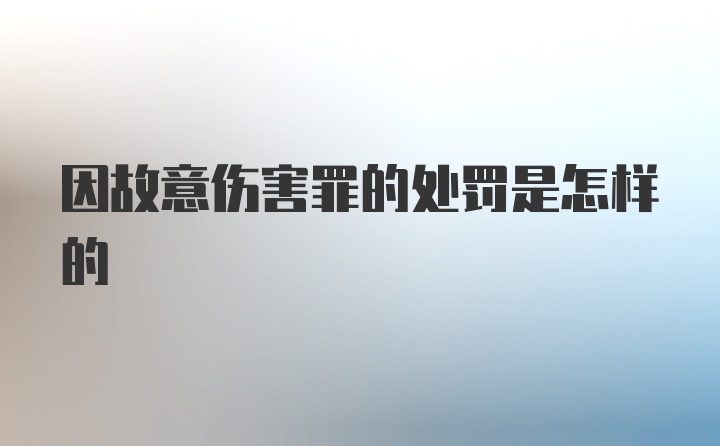 因故意伤害罪的处罚是怎样的